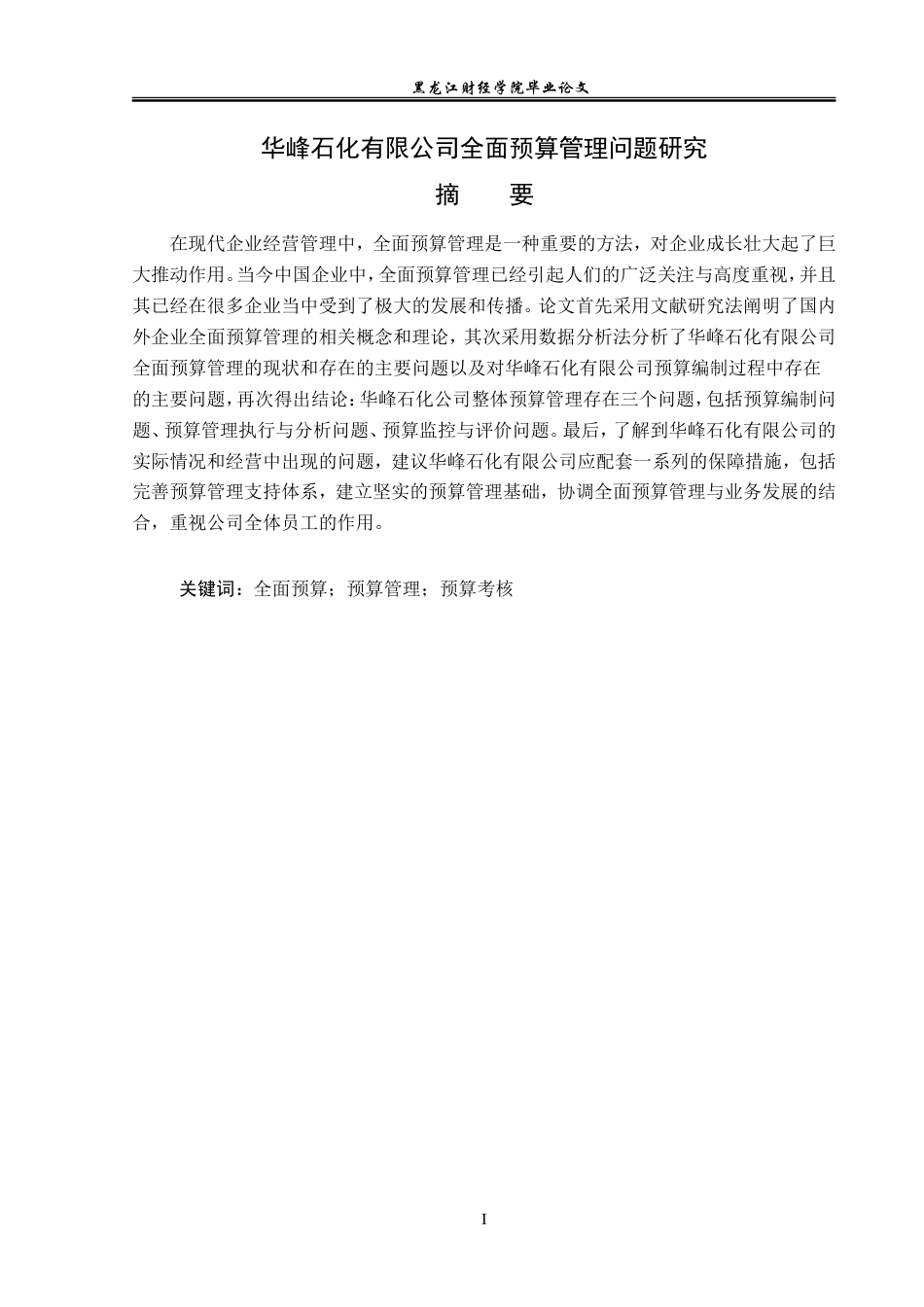 黑龙江财经学院毕业论文

华峰石化有限公司全面预算管理问题研究

摘　　要

在现代企业经营管理中，全面预算管理是一种重要的方法，对企业成长壮大起了巨大推动作用。当今中国企业中，全面预算管理已经引起人们的广泛关注与高度重视，并且其已经在很多企业当中受到了极大的发展和传播。论文首先采用文献研究法阐明了国内外企业全面预算管理的相关概念和理论，其次采用数据分析法分析了华峰石化有限公司全面预算管理的现状和存在的主要问题以及对华峰石化有限公司预算编制过程中存在的主要问题，再次得出结论：华峰石化公司整体预算管理存在三个问题，包括预算编制问题、预算管理执行与分析问题、预算监控与评价问题。最后，了解到华峰石化有限公司的实际情况和经营中出现的问题，建议华峰石化有限公司应配套一系列的保障措施，包括完善预算管理支持体系，建立坚实的预算管理基础，协调全面预算管理与业务发展的结合，重视公司全体员工的作用。

关键词：全面预算；预算管理；预算考核

I